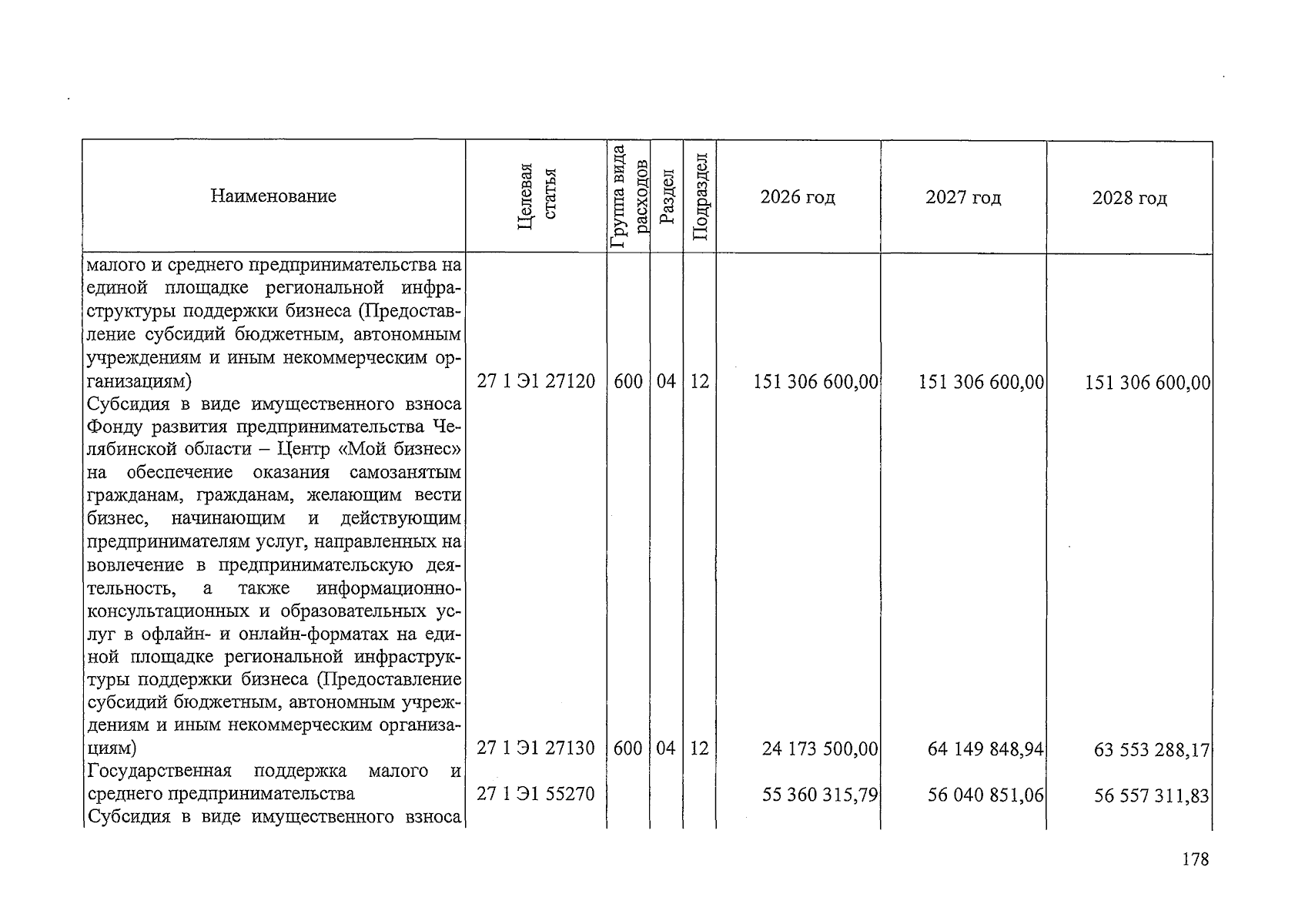 | Наименование | Целевая статья | Группа вида расходов | Раздел | Подраздел | 2026 год | 2027 год | 2028 год |
|---|---|---|---|---|---|---|---|
| малого и среднего предпринимательства на единой площадке региональной инфраструктуры поддержки бизнеса (Предоставление субсидий бюджетным, автономным учреждениям и иным некоммерческим организациям) | 27 1 Э1 27120 | 600 | 04 | 12 | 151 306 600,00 | 151 306 600,00 | 151 306 600,00 |
| Субсидия в виде имущественного взноса Фонду развития предпринимательства Челябинской области – Центр «Мой бизнес» на обеспечение оказания самозанятым гражданам, гражданам, желающим вести бизнес, начинающим и действующим предпринимателям услуг, направленных на вовлечение в предпринимательскую деятельность, а также информационно-консультационных и образовательных услуг в офлайн- и онлайн-форматах на единой площадке региональной инфраструктуры поддержки бизнеса (Предоставление субсидий бюджетным, автономным учреждениям и иным некоммерческим организациям) | 27 1 Э1 27130 | 600 | 04 | 12 | 24 173 500,00 | 64 149 848,94 | 63 553 288,17 |
| Государственная поддержка малого и среднего предпринимательства | 27 1 Э1 55270 | | | | 55 360 315,79 | 56 040 851,06 | 56 557 311,83 |
| Субсидия в виде имущественного взноса | | | | | | | |

178